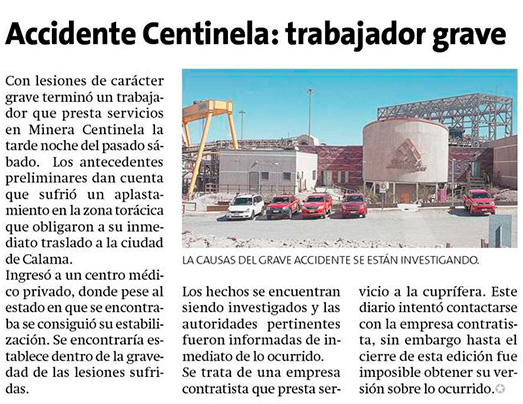 Accidente Centinela: trabajador grave

Con lesiones de carácter grave terminó un trabajador que presta servicios en Minera Centinela la tarde noche del pasado sábado. Los antecedentes preliminares dan cuenta que sufrió un aplastamiento en la zona torácica que obligaron a su inmediato traslado a la ciudad de Calama.
Ingresó a un centro médico privado, donde pese al estado en que se encontraba se consiguió su estabilización. Se encontraría establece dentro de la gravedad de las lesiones sufridas.

LA CAUSAS DEL GRAVE ACCIDENTE SE ESTÁN INVESTIGANDO.

Los hechos se encuentran siendo investigados y las autoridades pertinentes fueron informadas de inmediato de lo ocurrido.
Se trata de una empresa contratista que presta servicio a la cuprífera. Este diario intentó contactarse con la empresa contratista, sin embargo hasta el cierre de esta edición fue imposible obtener su versión sobre lo ocurrido.